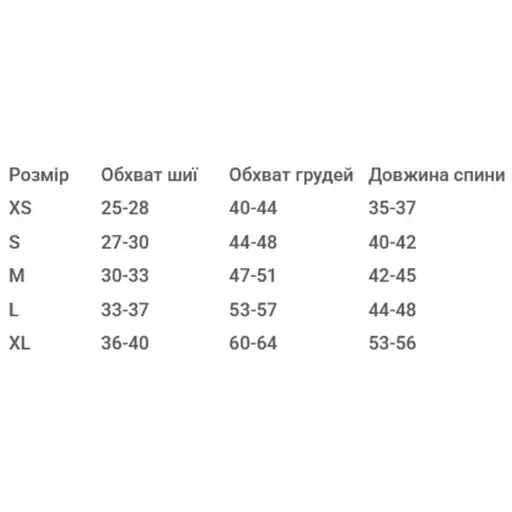 | Розмір | Обхват шиї | Обхват грудей | Довжина спини |
|---|---|---|---|
| XS | 25-28 | 40-44 | 35-37 |
| S | 27-30 | 44-48 | 40-42 |
| M | 30-33 | 47-51 | 42-45 |
| L | 33-37 | 53-57 | 44-48 |
| XL | 36-40 | 60-64 | 53-56 |